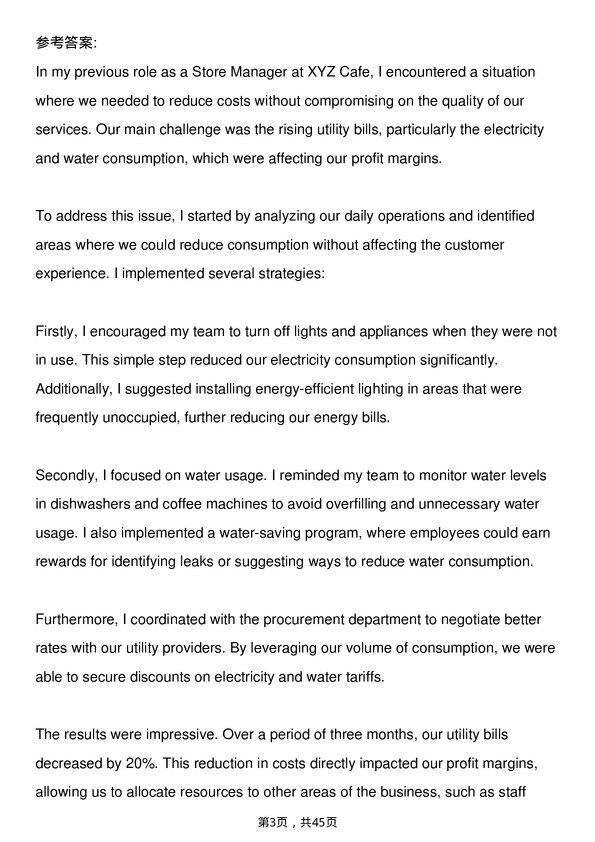 参考答案:

In my previous role as a Store Manager at XYZ Cafe, I encountered a situation where we needed to reduce costs without compromising on the quality of our services. Our main challenge was the rising utility bills, particularly the electricity and water consumption, which were affecting our profit margins.

To address this issue, I started by analyzing our daily operations and identified areas where we could reduce consumption without affecting the customer experience. I implemented several strategies:

Firstly, I encouraged my team to turn off lights and appliances when they were not in use. This simple step reduced our electricity consumption significantly. Additionally, I suggested installing energy-efficient lighting in areas that were frequently unoccupied, further reducing our energy bills.

Secondly, I focused on water usage. I reminded my team to monitor water levels in dishwashers and coffee machines to avoid overfilling and unnecessary water usage. I also implemented a water-saving program, where employees could earn rewards for identifying leaks or suggesting ways to reduce water consumption.

Furthermore, I coordinated with the procurement department to negotiate better rates with our utility providers. By leveraging our volume of consumption, we were able to secure discounts on electricity and water tariffs.

The results were impressive. Over a period of three months, our utility bills decreased by 20%. This reduction in costs directly impacted our profit margins, allowing us to allocate resources to other areas of the business, such as staff

第3页，共45页